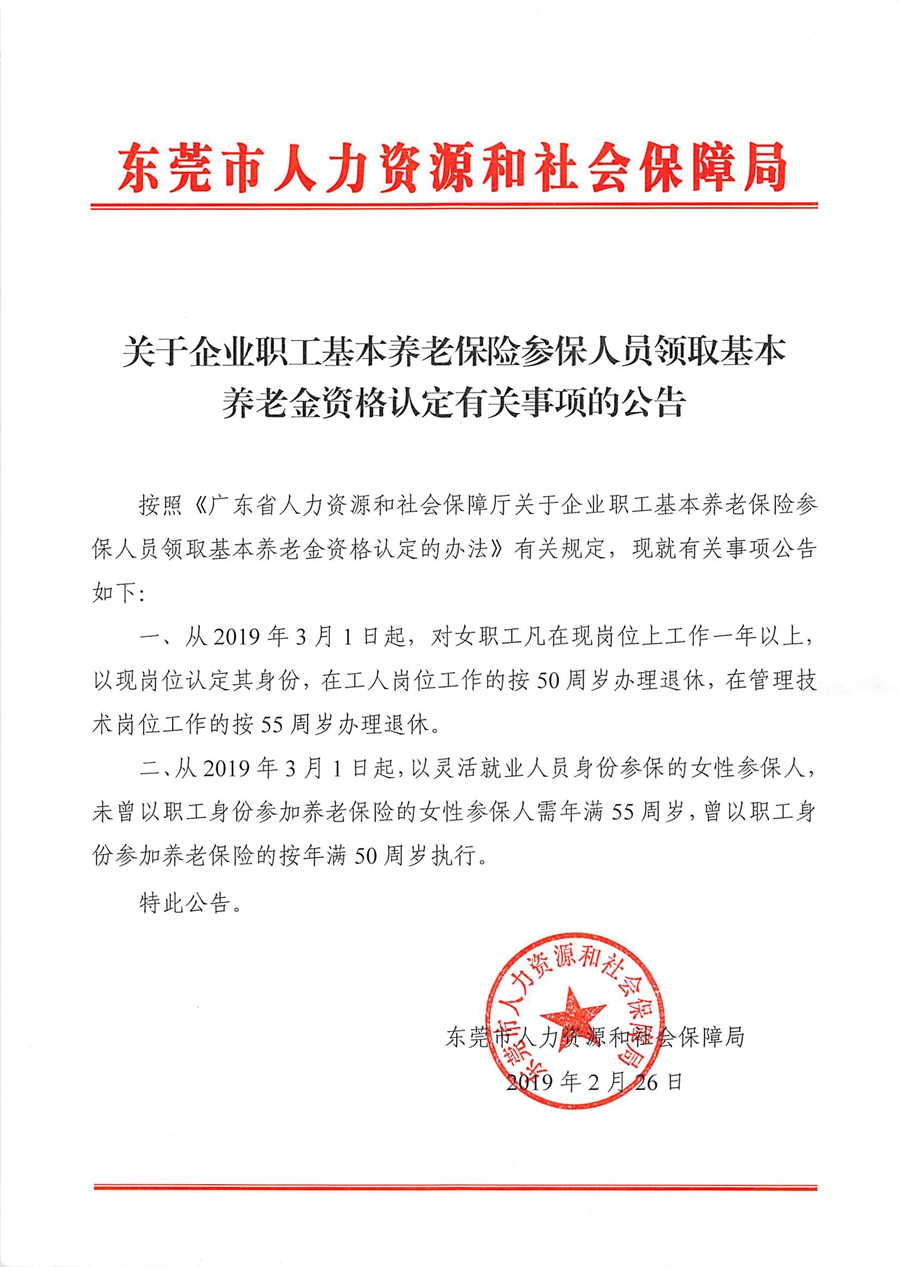 东莞市人力资源和社会保障局

关于企业职工基本养老保险参保人员领取基本养老金资格认定有关事项的公告

按照《广东省人力资源和社会保障厅关于企业职工基本养老保险参保人员领取基本养老金资格认定的办法》有关规定，现就有关事项公告如下：

一、从2019年3月1日起，对女职工凡在现岗位上工作一年以上，以现岗位认定其身份，在工人岗位工作的按50周岁办理退休，在管理技术岗位工作的按55周岁办理退休。

二、从2019年3月1日起，以灵活就业人员身份参保的女性参保人，未曾以职工身份参加养老保险的女性参保人需年满55周岁，曾以职工身份参加养老保险的按年满50周岁执行。

特此公告。

东莞市人力资源和社会保障局

东莞市人力资源和社会保障局
2019年2月26日